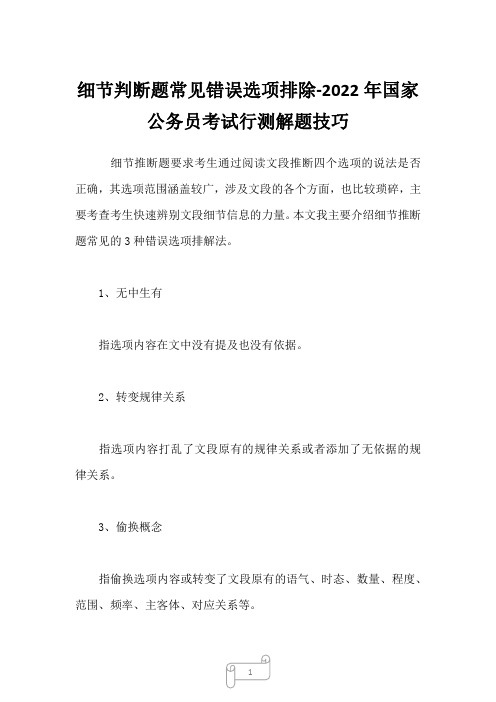 细节判断题常见错误选项排除-2022 年国家公务员考试行测解题技巧

细节推断题要求考生通过阅读文段推断四个选项的说法是否正确，其选项范围涵盖较广，涉及文段的各个方面，也比较琐碎，主要考查考生快速辨别文段细节信息的力量。本文我主要介绍细节推断题常见的 3 种错误选项排解法。

1、无中生有

指选项内容在文中没有提及也没有依据。

2、转变规律关系

指选项内容打乱了文段原有的规律关系或者添加了无依据的规律关系。

3、偷换概念

指偷换选项内容或转变了文段原有的语气、时态、数量、程度、范围、频率、主客体、对应关系等。

1